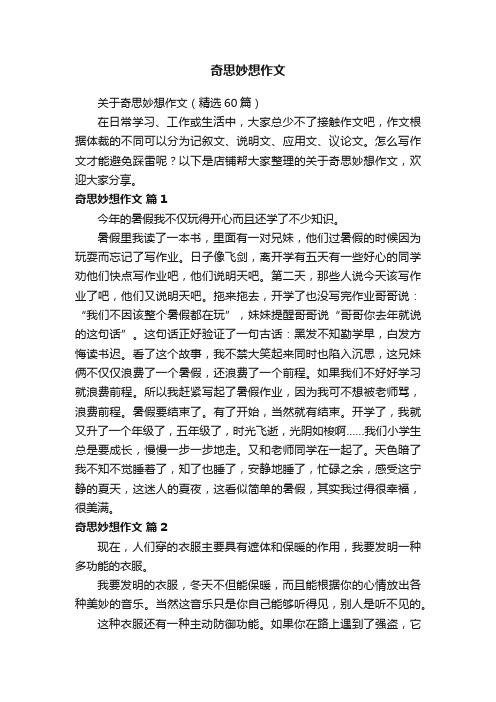 奇思妙想作文

关于奇思妙想作文（精选60篇）

在日常学习、工作或生活中，大家总少不了接触作文吧，作文根据体裁的不同可以分为记叙文、说明文、应用文、议论文。怎么写作文才能避免踩雷呢？以下是店铺帮大家整理的关于奇思妙想作文，欢迎大家分享。

奇思妙想作文 篇1

今年的暑假我不仅玩得开心而且还学了不少知识。

暑假里我读了一本书，里面有一对兄妹，他们过暑假的时候因为玩耍而忘记了写作业。日子像飞剑，离开学有五天有一些好心的同学劝他们快点写作业吧，他们说明天吧。第二天，那些人说今天该写作业了吧，他们又说明天吧。拖来拖去，开学了也没写完作业哥哥说：“我们不因该整个暑假都在玩”，妹妹提醒哥哥说“哥哥你去年就说的这句话”。这句话正好验证了一句古话：黑发不知勤学早，白发方悔读书迟。看了这个故事，我不禁大笑起来同时也陷入沉思，这兄妹俩不仅仅浪费了一个暑假，还浪费了一个前程。如果我们不好好学习就浪费前程。所以我赶紧写起了暑假作业，因为我可不想被老师骂，浪费前程。暑假要结束了。有了开始，当然就有结束。开学了，我就又升了一个年级了，五年级了，时光飞逝，光阴如梭啊……我们小学生总是要成长，慢慢一步一步地走。又和老师同学在一起了。天色暗了我不知不觉睡着了，知了也睡了，安静地睡了，忙碌之余，感受这宁静的夏天，这迷人的夏夜，这看似简单的暑假，其实我过得很幸福，很美满。

奇思妙想作文 篇2

现在，人们穿的衣服主要具有遮体和保暖的作用，我要发明一种多功能的衣服。

我要发明的衣服，冬天不但能保暖，而且能根据你的心情放出各种美妙的音乐。当然这音乐只是你自己能够听得见，别人是听不见的。

这种衣服还有一种主动防御功能。如果你在路上遇到了强盗，它